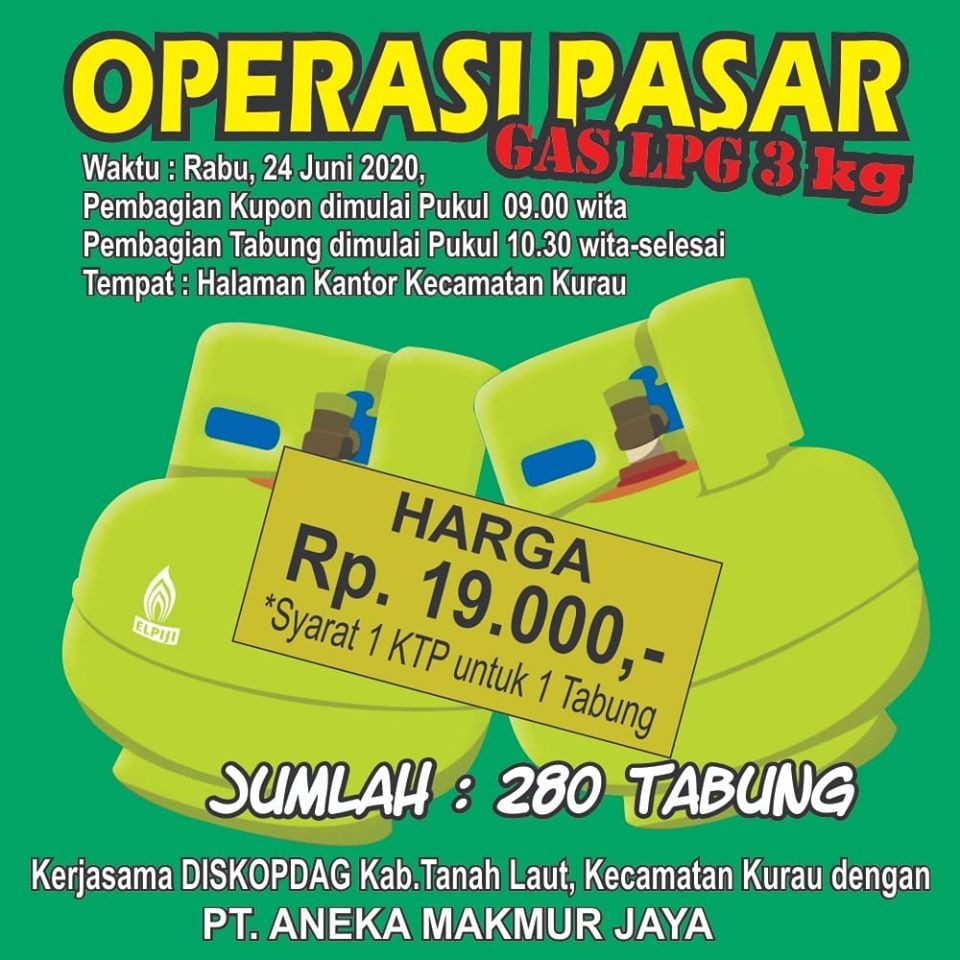 OPERASI PASAR
GAS LPG 3 kg

Waktu : Rabu, 24 Juni 2020,
Pembagian Kupon dimulai Pukul 09.00 wita
Pembagian Tabung dimulai Pukul 10.30 wita-selesai
Tempat : Halaman Kantor Kecamatan Kurau

ELPIJI

HARGA
Rp. 19.000,-
*Syarat 1 KTP untuk 1 Tabung

JUMLAH : 280 TABUNG

Kerjasama DISKOPDAG Kab.Tanah Laut, Kecamatan Kurau dengan
PT. ANEKA MAKMUR JAYA